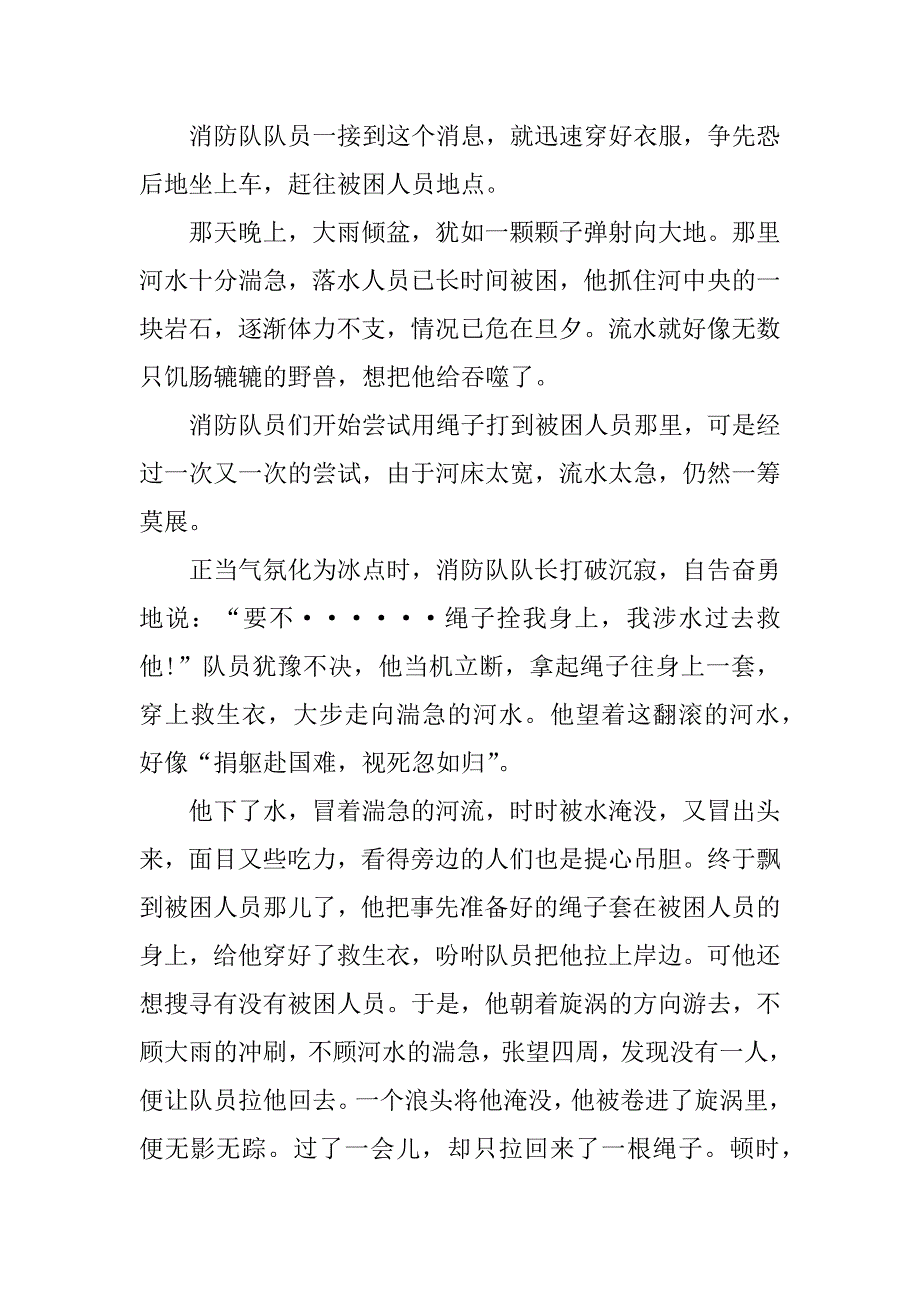 消防队队员一接到这个消息，就迅速穿好衣服，争先恐后地坐上车，赶往被困人员地点。

那天晚上，大雨倾盆，犹如一颗颗子弹射向大地。那里河水十分湍急，落水人员已长时间被困，他抓住河中央的一块岩石，逐渐体力不支，情况已危在旦夕。流水就好像无数只饥肠辘辘的野兽，想把他给吞噬了。

消防队员们开始尝试用绳子打到被困人员那里，可是经过一次又一次的尝试，由于河床太宽，流水太急，仍然一筹莫展。

正当气氛化为冰点时，消防队队长打破沉寂，自告奋勇地说：“要不······绳子拴我身上，我涉水过去救他！”队员犹豫不决，他当机立断，拿起绳子往身上一套，穿上救生衣，大步走向湍急的河水。他望着这翻滚的河水，好像“捐躯赴国难，视死忽如归”。

他下了水，冒着湍急的河流，时时被水淹没，又冒出头来，面目又些吃力，看得旁边的人们也是提心吊胆。终于飘到被困人员那儿了，他把事先准备好的绳子套在被困人员的身上，给他穿好了救生衣，吩咐队员把他拉上岸边。可他还想搜寻有没有被困人员。于是，他朝着旋涡的方向游去，不顾大雨的冲刷，不顾河水的湍急，张望四周，发现没有一人，便让队员拉他回去。一个浪头将他淹没，他被卷进了旋涡里，便无影无踪。过了一会儿，却只拉回来了一根绳子。顿时，